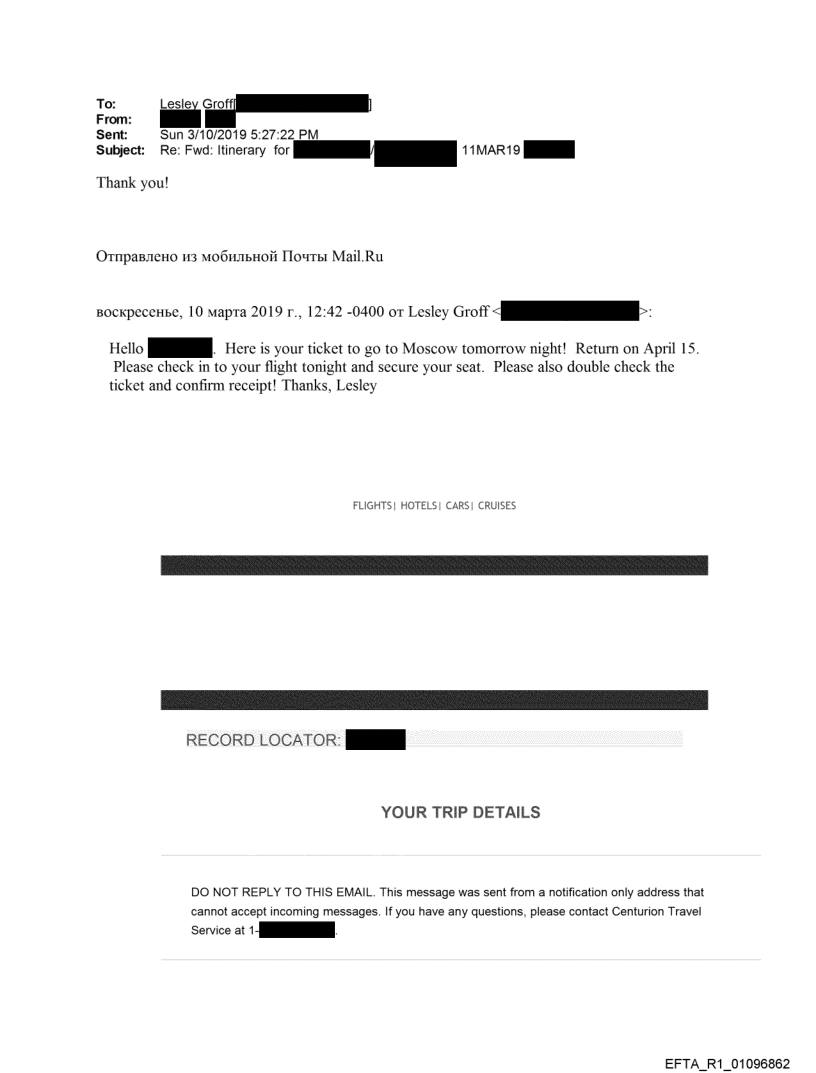 To: Lesley Groff[ ]
From:
Sent: Sun 3/10/2019 5:27:22 PM
Subject: Re: Fwd: Itinerary for / 11MAR19

Thank you!

Отправлено из мобильной Почты Mail.Ru

воскресенье, 10 марта 2019 г., 12:42 -0400 от Lesley Groff < >:

Hello . Here is your ticket to go to Moscow tomorrow night! Return on April 15. Please check in to your flight tonight and secure your seat. Please also double check the ticket and confirm receipt! Thanks, Lesley

FLIGHTS| HOTELS| CARS| CRUISES

RECORD LOCATOR:

YOUR TRIP DETAILS

DO NOT REPLY TO THIS EMAIL. This message was sent from a notification only address that cannot accept incoming messages. If you have any questions, please contact Centurion Travel Service at 1- .

EFTA_R1_01096862